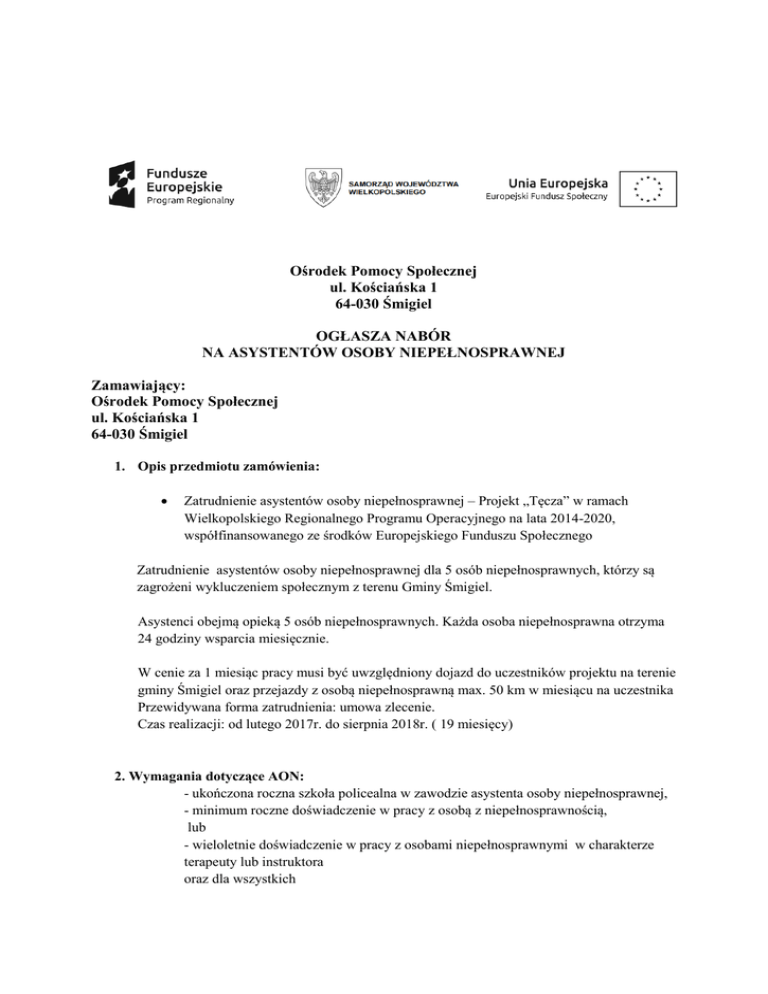 Fundusze Europejskie
Program Regionalny

SAMORZĄD WOJEWÓDZTWA WIELKOPOLSKIEGO

Unia Europejska
Europejski Fundusz Społeczny

Ośrodek Pomocy Społecznej
ul. Kościańska 1
64-030 Śmigiel

OGŁASZA NABÓR
NA ASYSTENTÓW OSOBY NIEPEŁNOSPRAWNEJ

Zamawiający:
Ośrodek Pomocy Społecznej
ul. Kościańska 1
64-030 Śmigiel

1. Opis przedmiotu zamówienia:

• Zatrudnienie asystentów osoby niepełnosprawnej – Projekt „Tęcza" w ramach Wielkopolskiego Regionalnego Programu Operacyjnego na lata 2014-2020, współfinansowanego ze środków Europejskiego Funduszu Społecznego

Zatrudnienie asystentów osoby niepełnosprawnej dla 5 osób niepełnosprawnych, którzy są zagrożeni wykluczeniem społecznym z terenu Gminy Śmigiel.

Asystenci obejmą opieką 5 osób niepełnosprawnych. Każda osoba niepełnosprawna otrzyma 24 godziny wsparcia miesięcznie.

W cenie za 1 miesiąc pracy musi być uwzględniony dojazd do uczestników projektu na terenie gminy Śmigiel oraz przejazdy z osobą niepełnosprawną max. 50 km w miesiącu na uczestnika
Przewidywana forma zatrudnienia: umowa zlecenie.
Czas realizacji: od lutego 2017r. do sierpnia 2018r. ( 19 miesięcy)

2. Wymagania dotyczące AON:
- ukończona roczna szkoła policealna w zawodzie asystenta osoby niepełnosprawnej,
- minimum roczne doświadczenie w pracy z osobą z niepełnosprawnością,
lub
- wieloletnie doświadczenie w pracy z osobami niepełnosprawnymi w charakterze terapeuty lub instruktora
oraz dla wszystkich